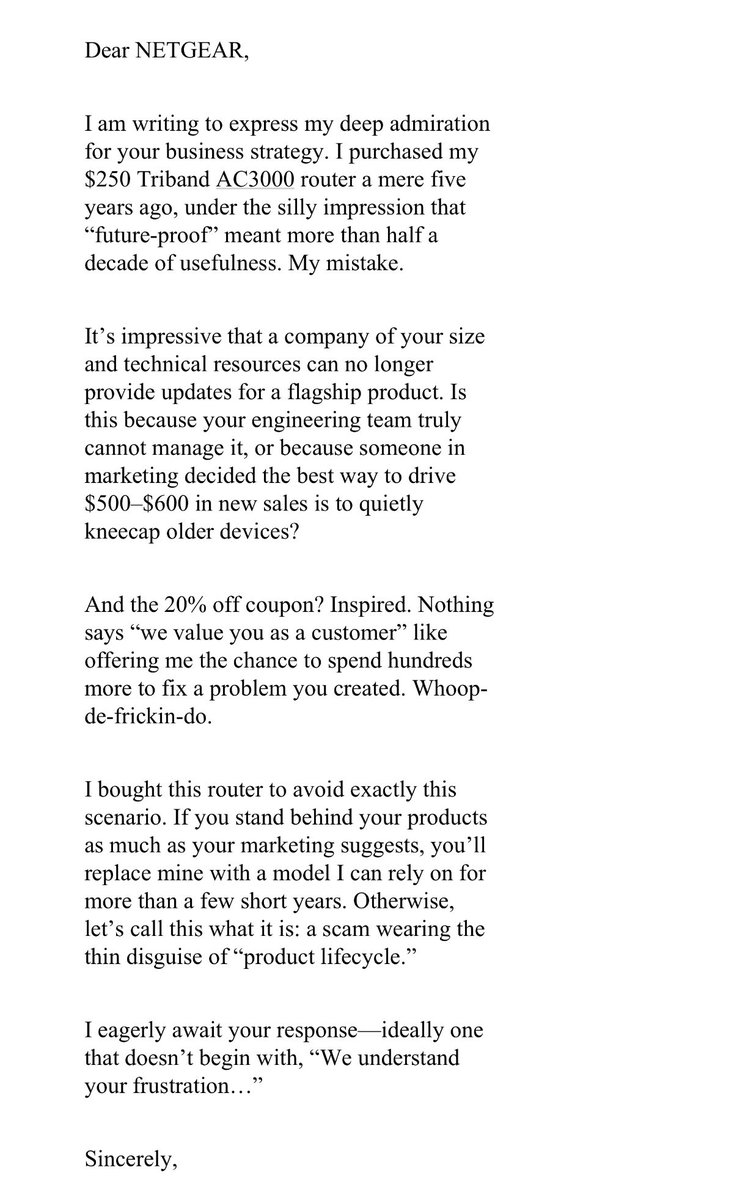 Dear NETGEAR,

I am writing to express my deep admiration for your business strategy. I purchased my $250 Triband AC3000 router a mere five years ago, under the silly impression that “future-proof” meant more than half a decade of usefulness. My mistake.

It’s impressive that a company of your size and technical resources can no longer provide updates for a flagship product. Is this because your engineering team truly cannot manage it, or because someone in marketing decided the best way to drive $500–$600 in new sales is to quietly kneecap older devices?

And the 20% off coupon? Inspired. Nothing says “we value you as a customer” like offering me the chance to spend hundreds more to fix a problem you created. Whoop-de-frickin-do.

I bought this router to avoid exactly this scenario. If you stand behind your products as much as your marketing suggests, you’ll replace mine with a model I can rely on for more than a few short years. Otherwise, let’s call this what it is: a scam wearing the thin disguise of “product lifecycle.”

I eagerly await your response—ideally one that doesn’t begin with, “We understand your frustration…”

Sincerely,